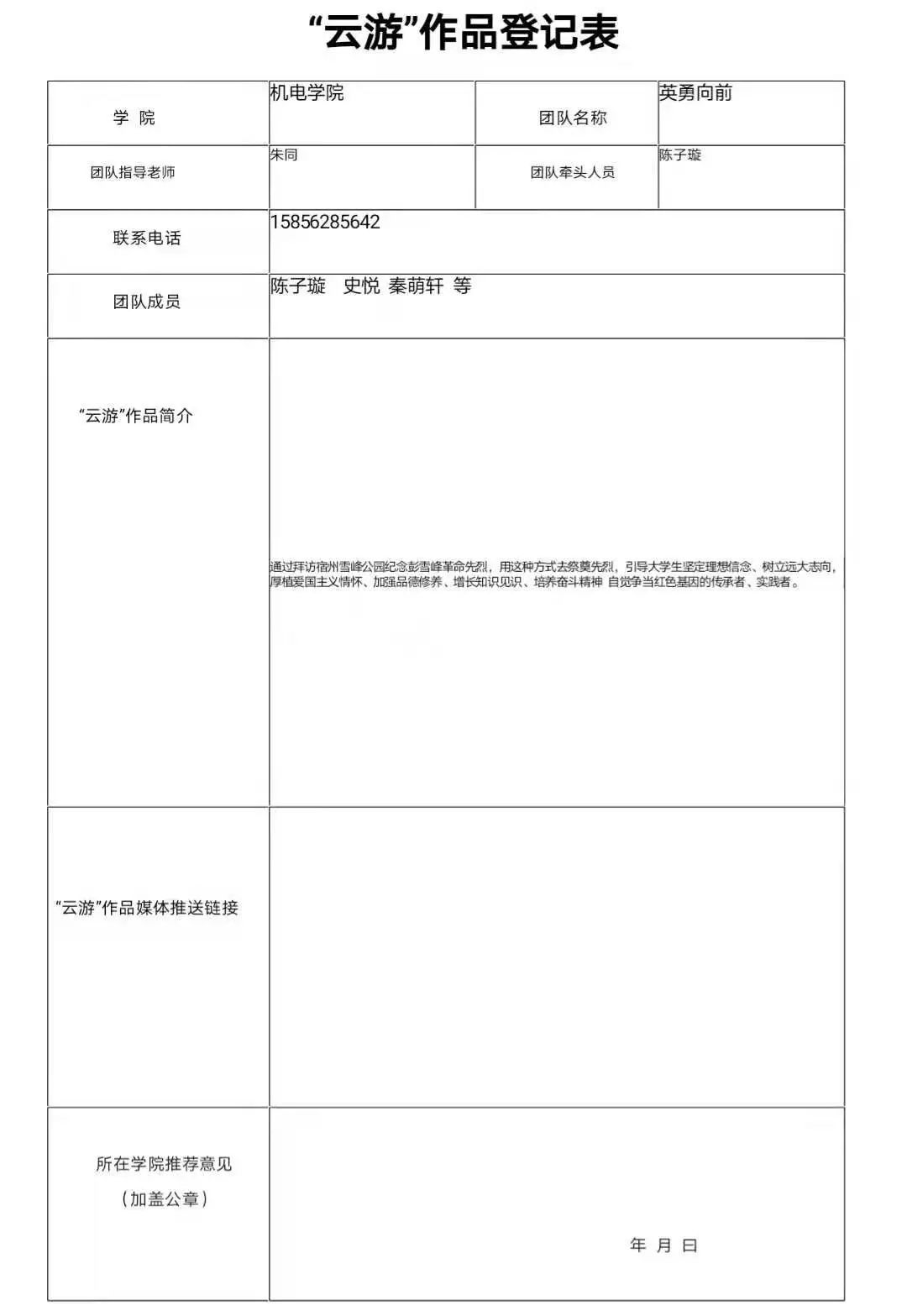 “云游”作品登记表

| 学 院 | 机电学院 | 团队名称 | 英勇向前 |
|---|---|---|---|
| 团队指导老师 | 朱同 | 团队牵头人员 | 陈子璇 |
| 联系电话 | 15856285642 | | |
| 团队成员 | 陈子璇 史悦 秦萌轩 等 | | |
| “云游”作品简介 | 通过拜访宿州雪峰公园纪念彭雪峰革命先烈，用这种方式去祭奠先烈，引导大学生坚定理想信念、树立远大志向，厚植爱国主义情怀、加强品德修养、增长知识见识、培养奋斗精神 自觉争当红色基因的传承者、实践者。 | | |
| “云游”作品媒体推送链接 | | | |
| 所在学院推荐意见（加盖公章） | 年 月 日 | | |